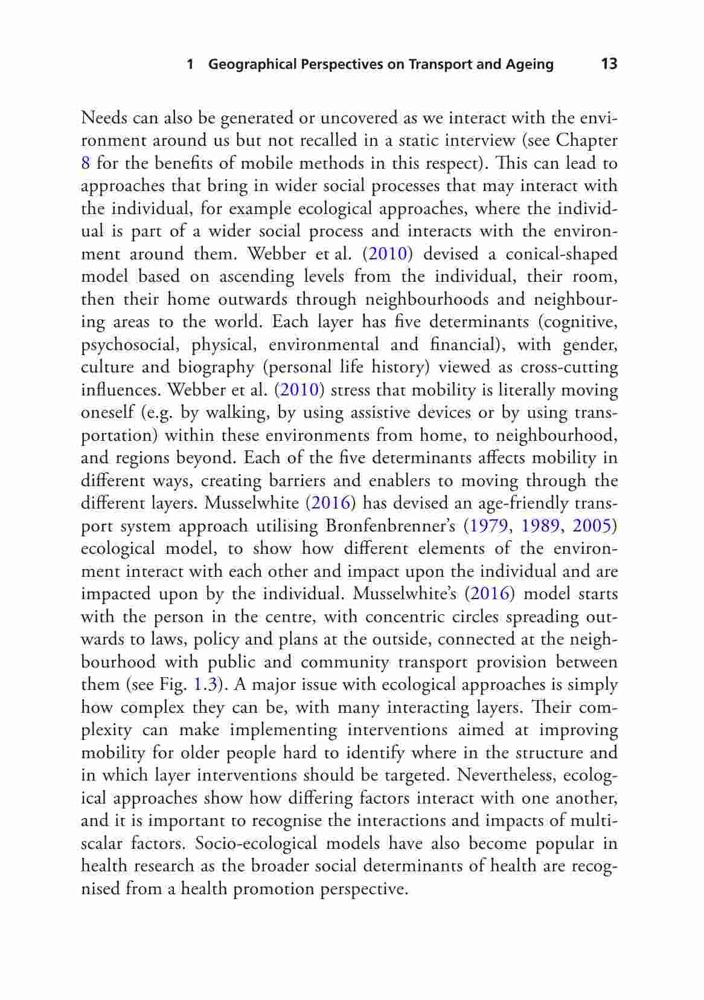 1 Geographical Perspectives on Transport and Ageing 13

Needs can also be generated or uncovered as we interact with the environment around us but not recalled in a static interview (see Chapter 8 for the benefits of mobile methods in this respect). This can lead to approaches that bring in wider social processes that may interact with the individual, for example ecological approaches, where the individual is part of a wider social process and interacts with the environment around them. Webber et al. (2010) devised a conical-shaped model based on ascending levels from the individual, their room, then their home outwards through neighbourhoods and neighbouring areas to the world. Each layer has five determinants (cognitive, psychosocial, physical, environmental and financial), with gender, culture and biography (personal life history) viewed as cross-cutting influences. Webber et al. (2010) stress that mobility is literally moving oneself (e.g. by walking, by using assistive devices or by using transportation) within these environments from home, to neighbourhood, and regions beyond. Each of the five determinants affects mobility in different ways, creating barriers and enablers to moving through the different layers. Musselwhite (2016) has devised an age-friendly transport system approach utilising Bronfenbrenner's (1979, 1989, 2005) ecological model, to show how different elements of the environment interact with each other and impact upon the individual and are impacted upon by the individual. Musselwhite's (2016) model starts with the person in the centre, with concentric circles spreading outwards to laws, policy and plans at the outside, connected at the neighbourhood with public and community transport provision between them (see Fig. 1.3). A major issue with ecological approaches is simply how complex they can be, with many interacting layers. Their complexity can make implementing interventions aimed at improving mobility for older people hard to identify where in the structure and in which layer interventions should be targeted. Nevertheless, ecological approaches show how differing factors interact with one another, and it is important to recognise the interactions and impacts of multiscalar factors. Socio-ecological models have also become popular in health research as the broader social determinants of health are recognised from a health promotion perspective.